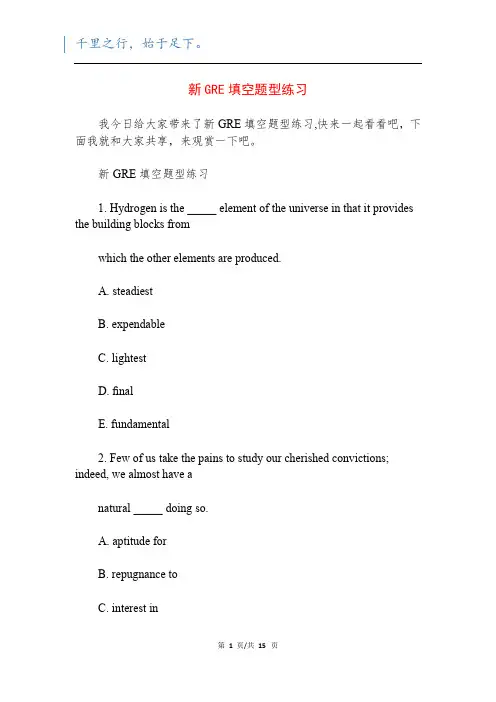 千里之行，始于足下。

新 GRE 填空题型练习

我今日给大家带来了新 GRE 填空题型练习,快来一起看看吧，下面我就和大家共享，来观赏一下吧。

新 GRE 填空题型练习

1. Hydrogen is the _____ element of the universe in that it provides the building blocks from

which the other elements are produced.

A. steadiest

B. expendable

C. lightest

D. final

E. fundamental

2. Few of us take the pains to study our cherished convictions; indeed, we almost have a

natural _____ doing so.

A. aptitude for

B. repugnance to

C. interest in

第 1 页/共 15 页